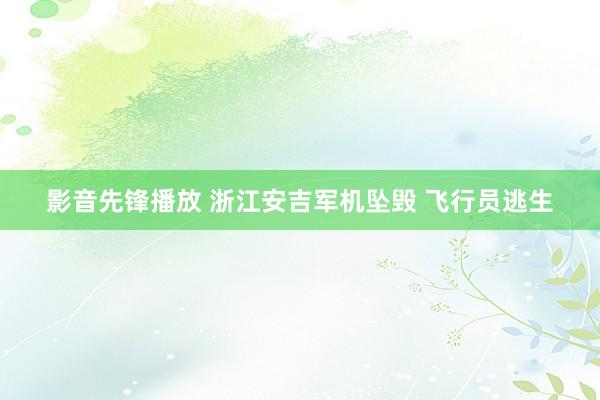 影音先锋播放 浙江安吉军机坠毁 飞行员逃生